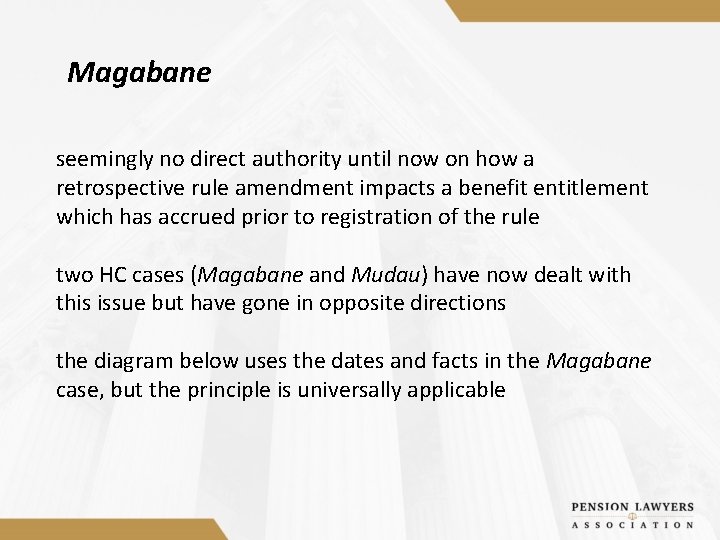 Magabane

seemingly no direct authority until now on how a retrospective rule amendment impacts a benefit entitlement which has accrued prior to registration of the rule

two HC cases (Magabane and Mudau) have now dealt with this issue but have gone in opposite directions

the diagram below uses the dates and facts in the Magabane case, but the principle is universally applicable

PENSION LAWYERS
ASSOCIATION